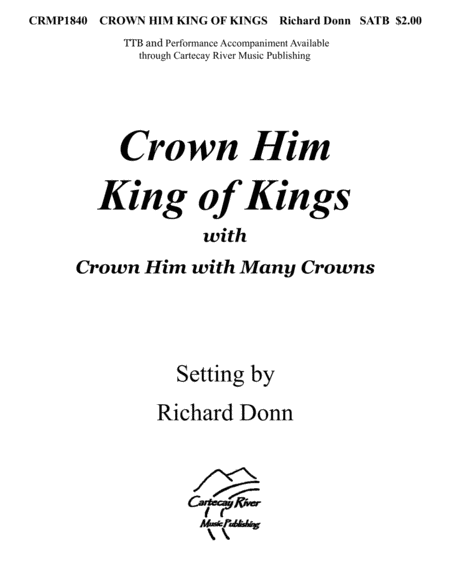 CRMP1840 CROWN HIM KING OF KINGS Richard Donn SATB $2.00

TTB and Performance Accompaniment Available
through Cartecay River Music Publishing

Crown Him
King of Kings
with
Crown Him with Many Crowns

Setting by
Richard Donn

Cartecay River
Music Publishing